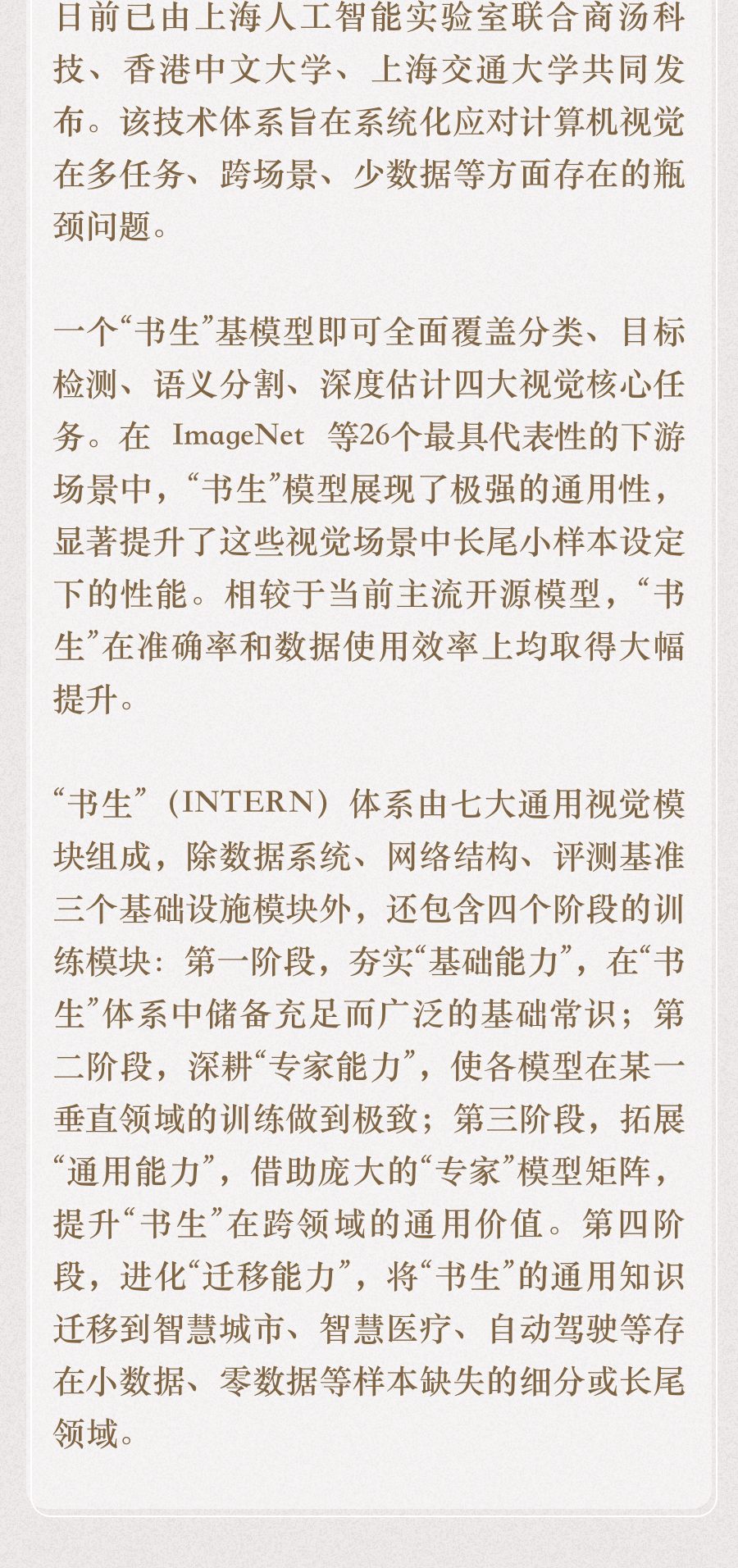 日前已由上海人工智能实验室联合商汤科技、香港中文大学、上海交通大学共同发布。该技术体系旨在系统化应对计算机视觉在多任务、跨场景、少数据等方面存在的瓶颈问题。

一个“书生”基模型即可全面覆盖分类、目标检测、语义分割、深度估计四大视觉核心任务。在ImageNet等26个最具代表性的下游场景中，“书生”模型展现了极强的通用性，显著提升了这些视觉场景中长尾小样本设定下的性能。相较于当前主流开源模型，“书生”在准确率和数据使用效率上均取得大幅提升。

“书生”（INTERN）体系由七大通用视觉模块组成，除数据系统、网络结构、评测基准三个基础设施模块外，还包含四个阶段的训练模块：第一阶段，夯实“基础能力”，在“书生”体系中储备充足而广泛的基础常识；第二阶段，深耕“专家能力”，使各模型在某一垂直领域的训练做到极致；第三阶段，拓展“通用能力”，借助庞大的“专家”模型矩阵，提升“书生”在跨领域的通用价值。第四阶段，进化“迁移能力”，将“书生”的通用知识迁移到智慧城市、智慧医疗、自动驾驶等存在小数据、零数据等样本缺失的细分或长尾领域。